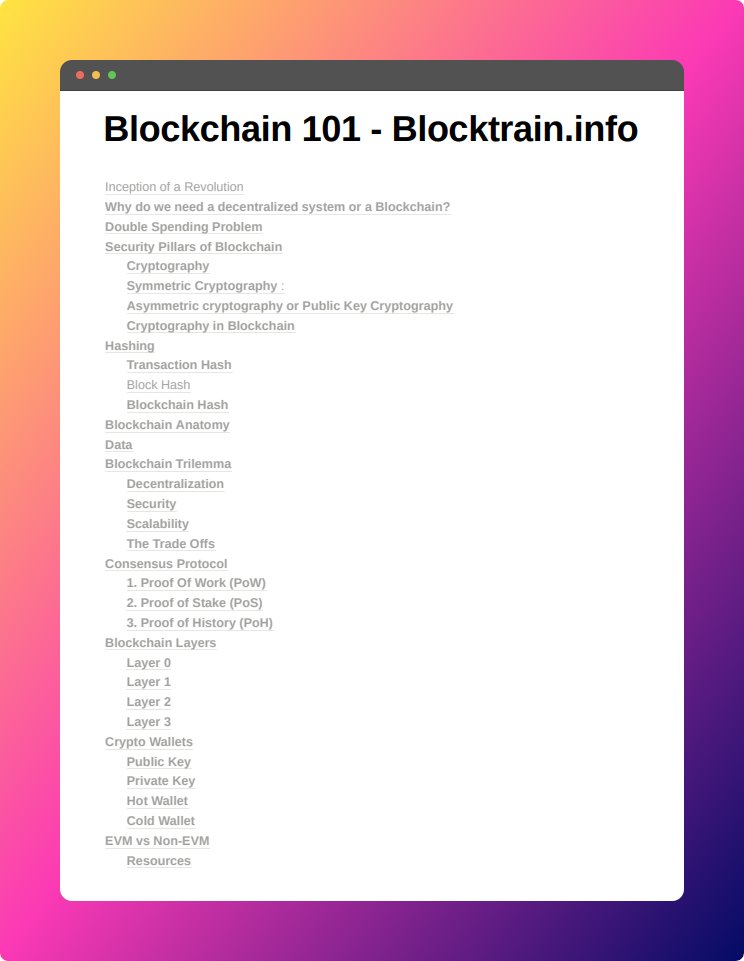 Blockchain 101 - Blocktrain.info

Inception of a Revolution
Why do we need a decentralized system or a Blockchain?
Double Spending Problem
Security Pillars of Blockchain
Cryptography
Symmetric Cryptography :
Asymmetric cryptography or Public Key Cryptography
Cryptography in Blockchain
Hashing
Transaction Hash
Block Hash
Blockchain Hash
Blockchain Anatomy
Data
Blockchain Trilemma
Decentralization
Security
Scalability
The Trade Offs
Consensus Protocol
1. Proof Of Work (PoW)
2. Proof of Stake (PoS)
3. Proof of History (PoH)
Blockchain Layers
Layer 0
Layer 1
Layer 2
Layer 3
Crypto Wallets
Public Key
Private Key
Hot Wallet
Cold Wallet
EVM vs Non-EVM
Resources